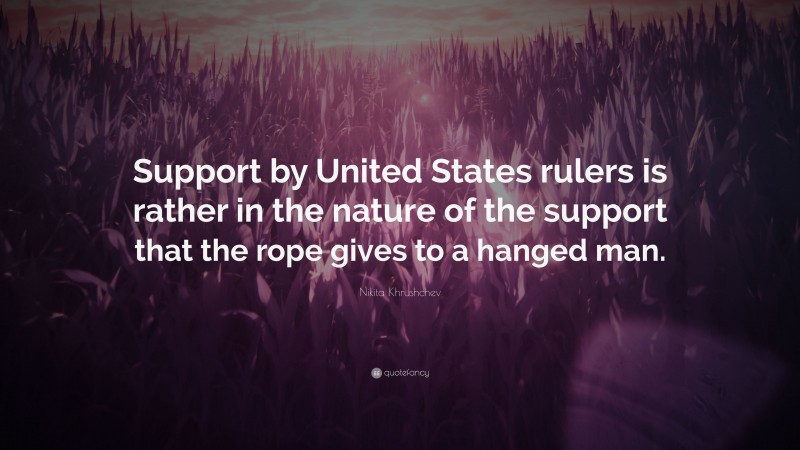 Support by United States rulers is rather in the nature of the support that the rope gives to a hanged man.

Nikita Khrushchev

quotefancy